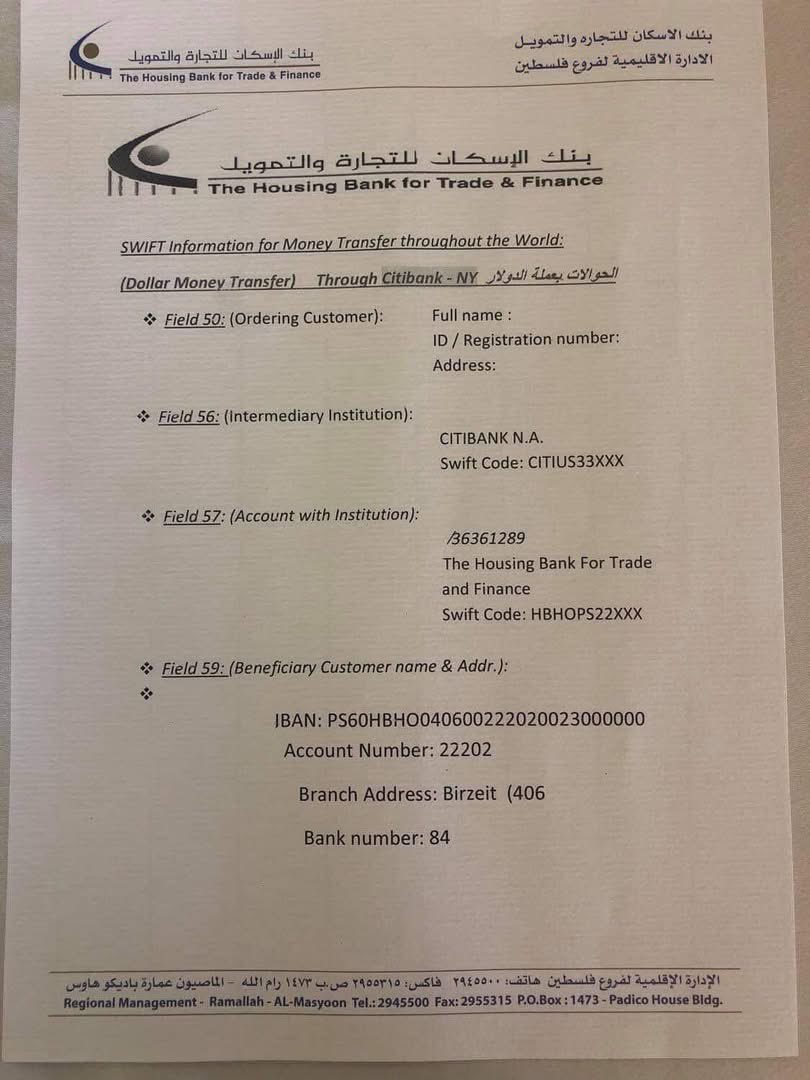 بنك الإسكان للتجارة والتمويل
The Housing Bank for Trade & Finance

بنك الاسكان للتجاره والتمويل
الادارة الاقليمية لفروع فلسطين

بنك الإسكان للتجارة والتمويل
The Housing Bank for Trade & Finance

SWIFT Information for Money Transfer throughout the World:

(Dollar Money Transfer) Through Citibank - NY الحوالات بعملة الدولار

❖ Field 50: (Ordering Customer): Full name :
ID / Registration number:
Address:

❖ Field 56: (Intermediary Institution):
CITIBANK N.A.
Swift Code: CITIUS33XXX

❖ Field 57: (Account with Institution):
/36361289
The Housing Bank For Trade and Finance
Swift Code: HBHOPS22XXX

❖ Field 59: (Beneficiary Customer name & Addr.):
❖

IBAN: PS60HBHO0406002220200230000000
Account Number: 22202

Branch Address: Birzeit (406

Bank number: 84

الإدارة الإقليمية لفروع فلسطين هاتف: ٢٩٤٥٥٠٠ فاكس: ٢٩٥٥٣١٥ ص.ب ١٤٧٣ رام الله - الماصيون عمارة باديكو هاوس
Regional Management - Ramallah - AL-Masyoon Tel.: 2945500 Fax: 2955315 P.O.Box : 1473 - Padico House Bldg.